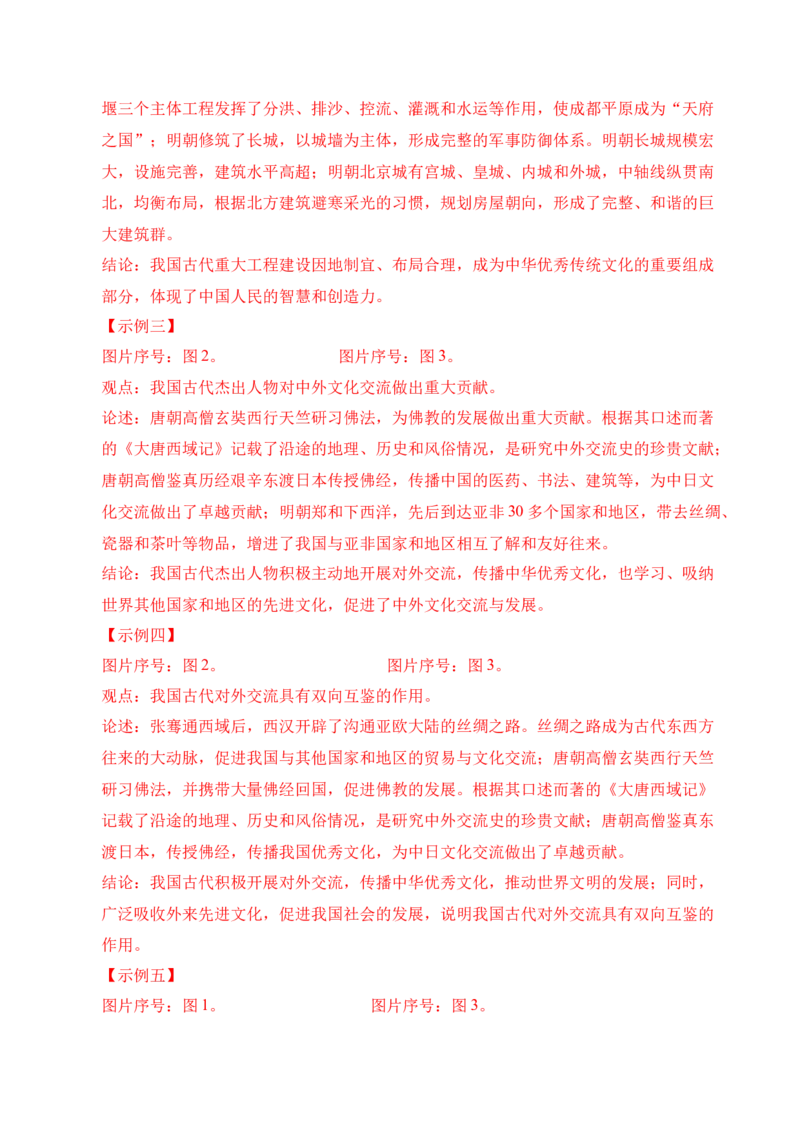 堰三个主体工程发挥了分洪、排沙、控流、灌溉和水运等作用，使成都平原成为“天府之国”；明朝修筑了长城，以城墙为主体，形成完整的军事防御体系。明朝长城规模宏大，设施完善，建筑水平高超；明朝北京城有宫城、皇城、内城和外城，中轴线纵贯南北，均衡布局，根据北方建筑避寒采光的习惯，规划房屋朝向，形成了完整、和谐的巨大建筑群。

结论：我国古代重大工程建设因地制宜、布局合理，成为中华优秀传统文化的重要组成部分，体现了中国人民的智慧和创造力。

【示例三】

图片序号：图 2。　　　　图片序号：图 3。

观点：我国古代杰出人物对中外文化交流做出重大贡献。

论述：唐朝高僧玄奘西行天竺研习佛法，为佛教的发展做出重大贡献。根据其口述而著的《大唐西域记》记载了沿途的地理、历史和风俗情况，是研究中外交流史的珍贵文献；唐朝高僧鉴真历经艰辛东渡日本传授佛经，传播中国的医药、书法、建筑等，为中日文化交流做出了卓越贡献；明朝郑和下西洋，先后到达亚非 30 多个国家和地区，带去丝绸、瓷器和茶叶等物品，增进了我国与亚非国家和地区相互了解和友好往来。

结论：我国古代杰出人物积极主动地开展对外交流，传播中华优秀文化，也学习、吸纳世界其他国家和地区的先进文化，促进了中外文化交流与发展。

【示例四】

图片序号：图 2。　　　　图片序号：图 3。

观点：我国古代对外交流具有双向互鉴的作用。

论述：张骞通西域后，西汉开辟了沟通亚欧大陆的丝绸之路。丝绸之路成为古代东西方往来的大动脉，促进我国与其他国家和地区的贸易与文化交流；唐朝高僧玄奘西行天竺研习佛法，并携带大量佛经回国，促进佛教的发展。根据其口述而著的《大唐西域记》记载了沿途的地理、历史和风俗情况，是研究中外交流史的珍贵文献；唐朝高僧鉴真东渡日本，传授佛经，传播我国优秀文化，为中日文化交流做出了卓越贡献。

结论：我国古代积极开展对外交流，传播中华优秀文化，推动世界文明的发展；同时，广泛吸收外来先进文化，促进我国社会的发展，说明我国古代对外交流具有双向互鉴的作用。

【示例五】

图片序号：图 1。　　　　图片序号：图 3。